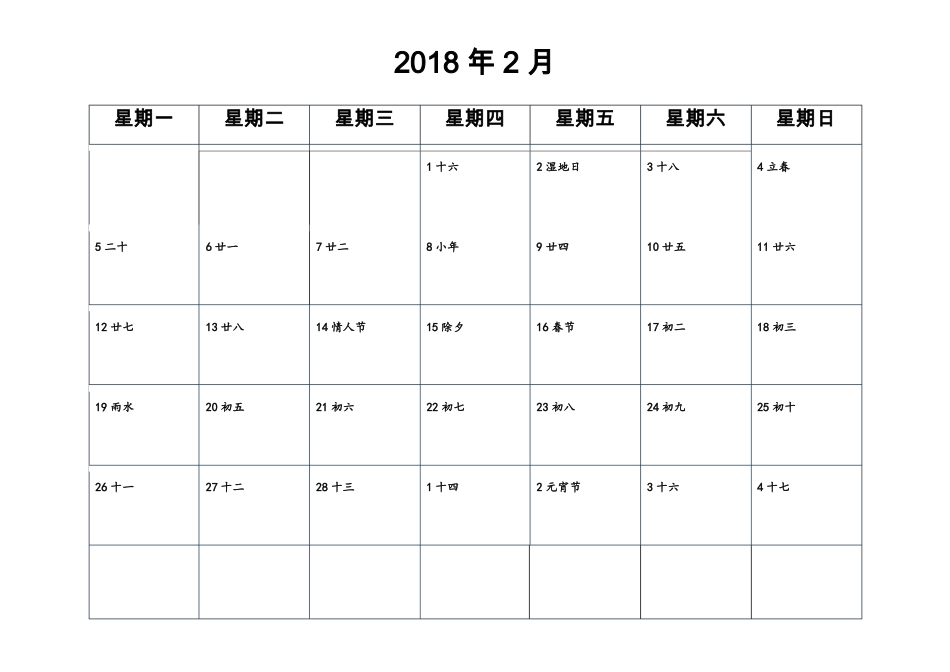 2018 年 2 月

| 星期一 | 星期二 | 星期三 | 星期四 | 星期五 | 星期六 | 星期日 |
|---|---|---|---|---|---|---|
| | | | 1 十六 | 2 湿地日 | 3 十八 | 4 立春 |
| 5 二十 | 6 廿一 | 7 廿二 | 8 小年 | 9 廿四 | 10 廿五 | 11 廿六 |
| 12 廿七 | 13 廿八 | 14 情人节 | 15 除夕 | 16 春节 | 17 初二 | 18 初三 |
| 19 雨水 | 20 初五 | 21 初六 | 22 初七 | 23 初八 | 24 初九 | 25 初十 |
| 26 十一 | 27 十二 | 28 十三 | 1 十四 | 2 元宵节 | 3 十六 | 4 十七 |
| | | | | | | |